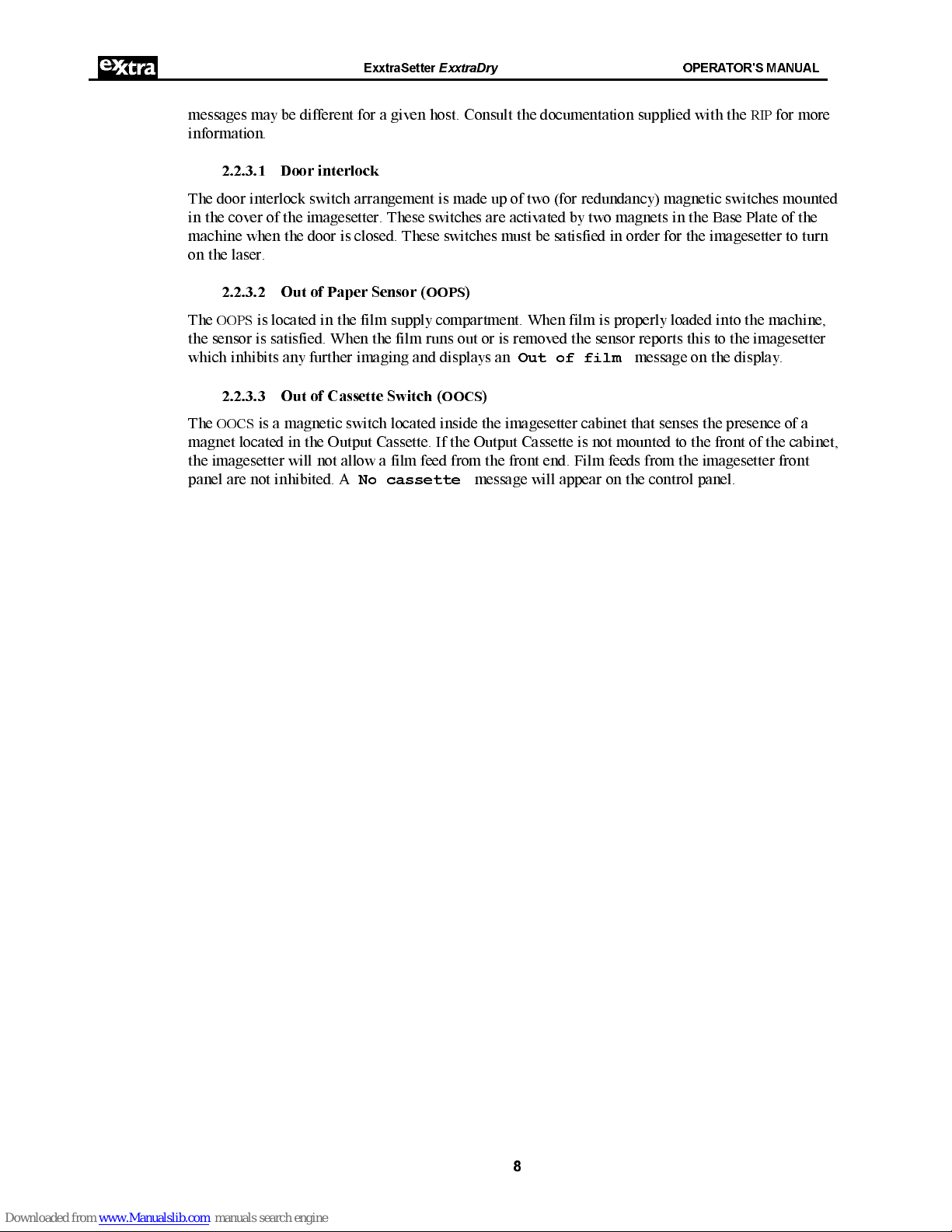 exxtra ExxtraSetter ExxtraDry OPERATOR'S MANUAL

messages may be different for a given host. Consult the documentation supplied with the RIP for more information.

2.2.3.1 Door interlock

The door interlock switch arrangement is made up of two (for redundancy) magnetic switches mounted in the cover of the imagesetter. These switches are activated by two magnets in the Base Plate of the machine when the door is closed. These switches must be satisfied in order for the imagesetter to turn on the laser.

2.2.3.2 Out of Paper Sensor (OOPS)

The OOPS is located in the film supply compartment. When film is properly loaded into the machine, the sensor is satisfied. When the film runs out or is removed the sensor reports this to the imagesetter which inhibits any further imaging and displays an Out of film message on the display.

2.2.3.3 Out of Cassette Switch (OOCS)

The OOCS is a magnetic switch located inside the imagesetter cabinet that senses the presence of a magnet located in the Output Cassette. If the Output Cassette is not mounted to the front of the cabinet, the imagesetter will not allow a film feed from the front end. Film feeds from the imagesetter front panel are not inhibited. A No cassette message will appear on the control panel.

8

Downloaded from www.Manualslib.com manuals search engine